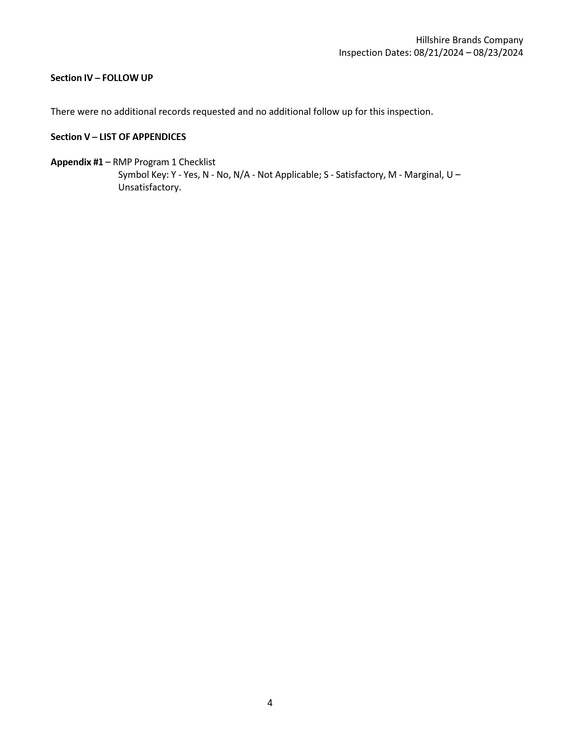 Hillshire Brands Company
Inspection Dates: 08/21/2024 – 08/23/2024

Section IV – FOLLOW UP

There were no additional records requested and no additional follow up for this inspection.

Section V – LIST OF APPENDICES

Appendix #1 – RMP Program 1 Checklist
Symbol Key: Y - Yes, N - No, N/A - Not Applicable; S - Satisfactory, M - Marginal, U – Unsatisfactory.

4